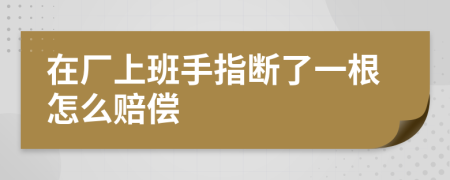 在厂上班手指断了一根怎么赔偿